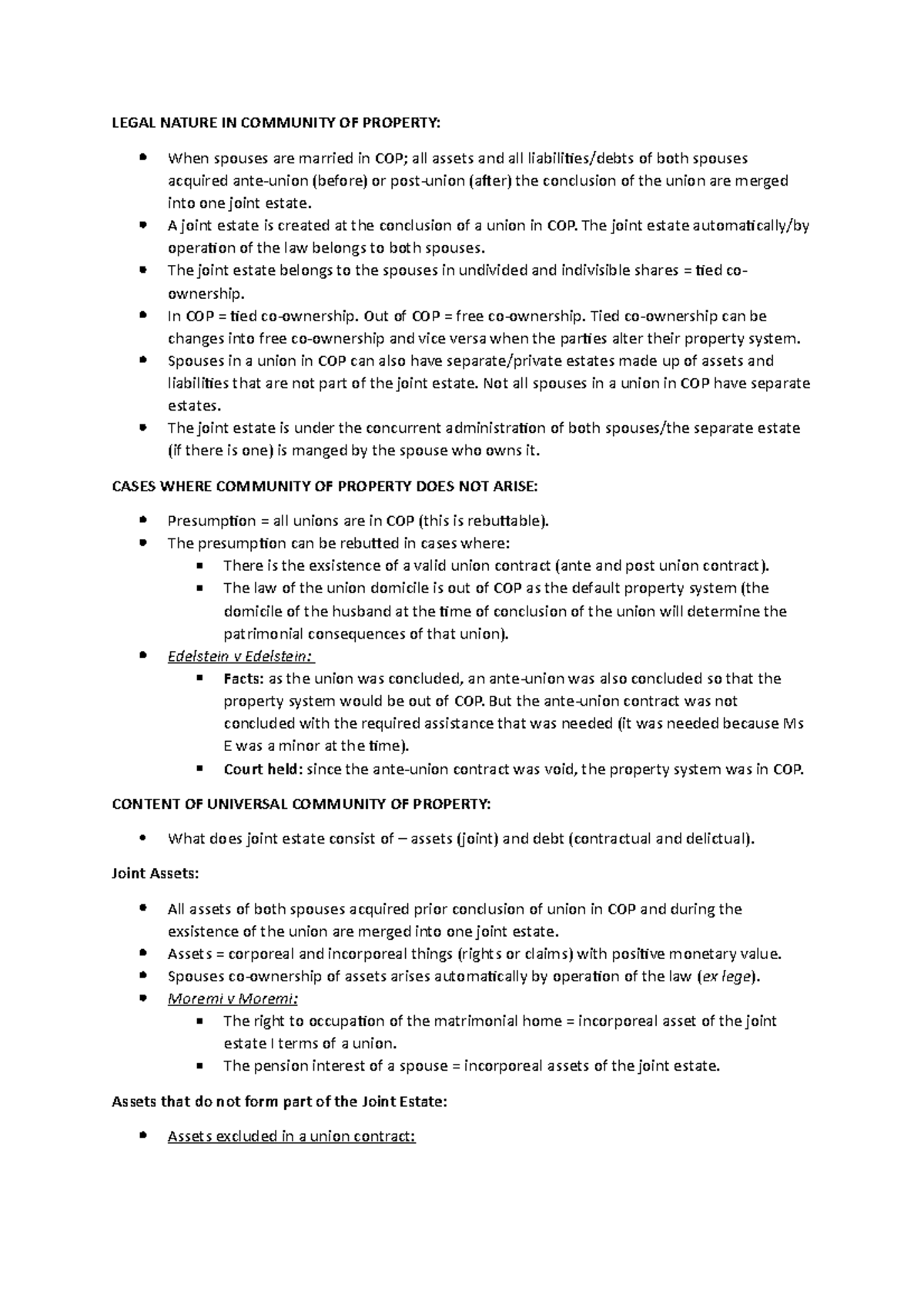 LEGAL NATURE IN COMMUNITY OF PROPERTY:

- When spouses are married in COP; all assets and all liabilities/debts of both spouses acquired ante-union (before) or post-union (after) the conclusion of the union are merged into one joint estate.
- A joint estate is created at the conclusion of a union in COP. The joint estate automatically/by operation of the law belongs to both spouses.
- The joint estate belongs to the spouses in undivided and indivisible shares = tied co-ownership.
- In COP = tied co-ownership. Out of COP = free co-ownership. Tied co-ownership can be changes into free co-ownership and vice versa when the parties alter their property system.
- Spouses in a union in COP can also have separate/private estates made up of assets and liabilities that are not part of the joint estate. Not all spouses in a union in COP have separate estates.
- The joint estate is under the concurrent administration of both spouses/the separate estate (if there is one) is manged by the spouse who owns it.

CASES WHERE COMMUNITY OF PROPERTY DOES NOT ARISE:

- Presumption = all unions are in COP (this is rebuttable).
- The presumption can be rebutted in cases where:
  - There is the exsistence of a valid union contract (ante and post union contract).
  - The law of the union domicile is out of COP as the default property system (the domicile of the husband at the time of conclusion of the union will determine the patrimonial consequences of that union).
- Edelstein v Edelstein:
  - Facts: as the union was concluded, an ante-union was also concluded so that the property system would be out of COP. But the ante-union contract was not concluded with the required assistance that was needed (it was needed because Ms E was a minor at the time).
  - Court held: since the ante-union contract was void, the property system was in COP.

CONTENT OF UNIVERSAL COMMUNITY OF PROPERTY:

- What does joint estate consist of – assets (joint) and debt (contractual and delictual).

Joint Assets:

- All assets of both spouses acquired prior conclusion of union in COP and during the exsistence of the union are merged into one joint estate.
- Assets = corporeal and incorporeal things (rights or claims) with positive monetary value.
- Spouses co-ownership of assets arises automatically by operation of the law (ex lege).
- Moremi v Moremi:
  - The right to occupation of the matrimonial home = incorporeal asset of the joint estate I terms of a union.
  - The pension interest of a spouse = incorporeal assets of the joint estate.

Assets that do not form part of the Joint Estate:

- Assets excluded in a union contract: